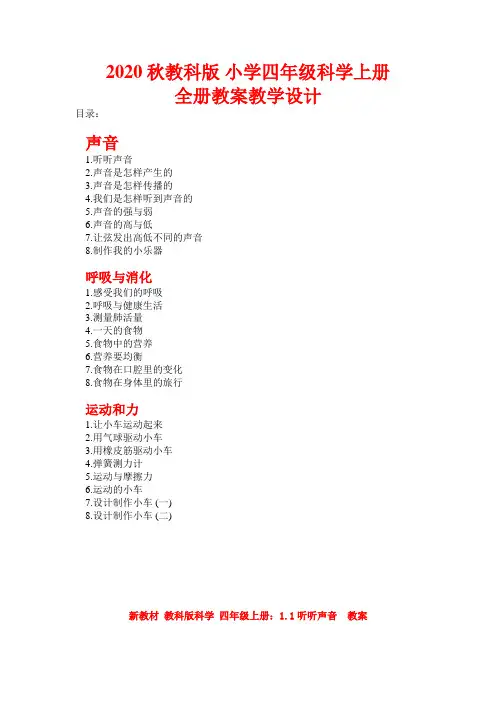 2020 秋教科版 小学四年级科学上册
全册教案教学设计

目录：

声音

1.听听声音
2.声音是怎样产生的
3.声音是怎样传播的
4.我们是怎样听到声音的
5.声音的强与弱
6.声音的高与低
7.让弦发出高低不同的声音
8.制作我的小乐器

呼吸与消化

1.感受我们的呼吸
2.呼吸与健康生活
3.测量肺活量
4.一天的食物
5.食物中的营养
6.营养要均衡
7.食物在口腔里的变化
8.食物在身体里的旅行

运动和力

1.让小车运动起来
2.用气球驱动小车
3.用橡皮筋驱动小车
4.弹簧测力计
5.运动与摩擦力
6.运动的小车
7.设计制作小车 (一)
8.设计制作小车 (二)

新教材 教科版科学 四年级上册：1.1 听听声音 教案